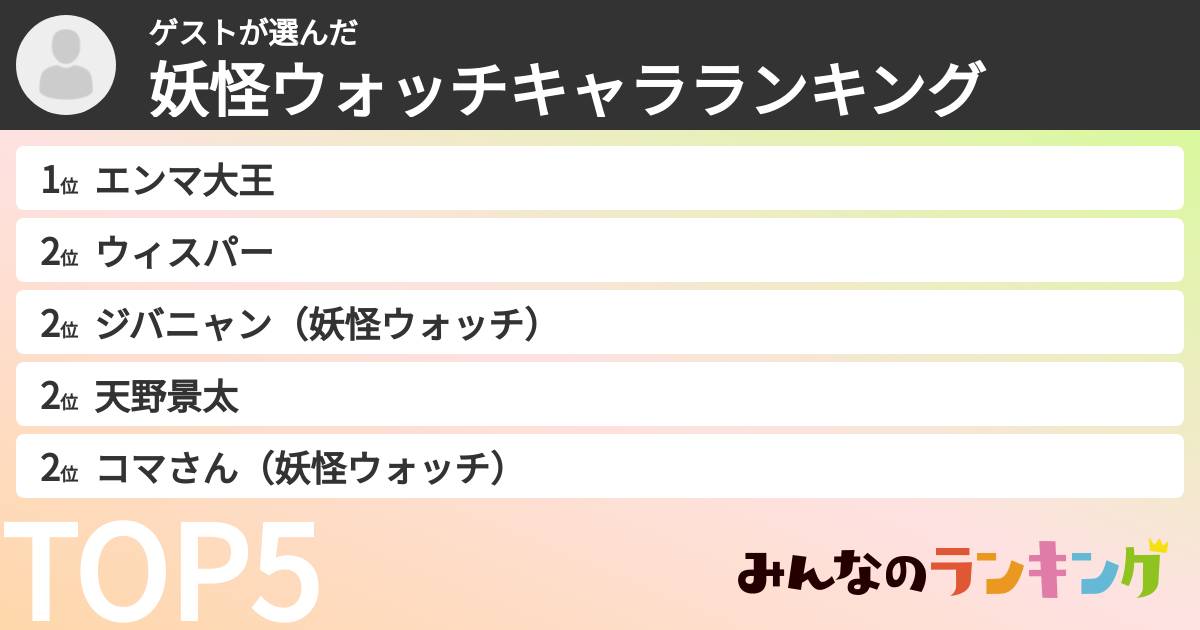 ゲストが選んだ
妖怪ウォッチキャラランキング

1位 エンマ大王
2位 ウィスパー
2位 ジバニャン（妖怪ウォッチ）
2位 天野景太
2位 コマさん（妖怪ウォッチ）

TOP5

みんなのランキング